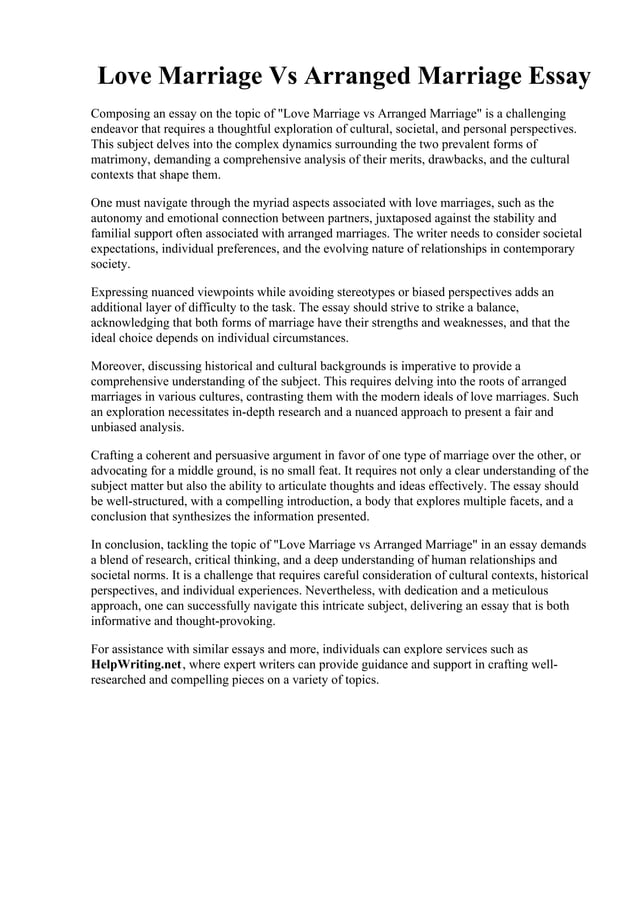 Love Marriage Vs Arranged Marriage Essay

Composing an essay on the topic of "Love Marriage vs Arranged Marriage" is a challenging endeavor that requires a thoughtful exploration of cultural, societal, and personal perspectives. This subject delves into the complex dynamics surrounding the two prevalent forms of matrimony, demanding a comprehensive analysis of their merits, drawbacks, and the cultural contexts that shape them.

One must navigate through the myriad aspects associated with love marriages, such as the autonomy and emotional connection between partners, juxtaposed against the stability and familial support often associated with arranged marriages. The writer needs to consider societal expectations, individual preferences, and the evolving nature of relationships in contemporary society.

Expressing nuanced viewpoints while avoiding stereotypes or biased perspectives adds an additional layer of difficulty to the task. The essay should strive to strike a balance, acknowledging that both forms of marriage have their strengths and weaknesses, and that the ideal choice depends on individual circumstances.

Moreover, discussing historical and cultural backgrounds is imperative to provide a comprehensive understanding of the subject. This requires delving into the roots of arranged marriages in various cultures, contrasting them with the modern ideals of love marriages. Such an exploration necessitates in-depth research and a nuanced approach to present a fair and unbiased analysis.

Crafting a coherent and persuasive argument in favor of one type of marriage over the other, or advocating for a middle ground, is no small feat. It requires not only a clear understanding of the subject matter but also the ability to articulate thoughts and ideas effectively. The essay should be well-structured, with a compelling introduction, a body that explores multiple facets, and a conclusion that synthesizes the information presented.

In conclusion, tackling the topic of "Love Marriage vs Arranged Marriage" in an essay demands a blend of research, critical thinking, and a deep understanding of human relationships and societal norms. It is a challenge that requires careful consideration of cultural contexts, historical perspectives, and individual experiences. Nevertheless, with dedication and a meticulous approach, one can successfully navigate this intricate subject, delivering an essay that is both informative and thought-provoking.

For assistance with similar essays and more, individuals can explore services such as HelpWriting.net, where expert writers can provide guidance and support in crafting well-researched and compelling pieces on a variety of topics.